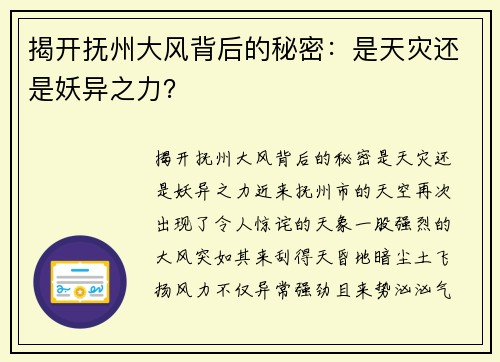 揭开抚州大风背后的秘密：是天灾还是妖异之力?

揭开抚州大风背后的秘密是天灾还是妖异之力近来抚州市的天空再次出现了令人惊诧的天象一股强烈的大风突如其来刮得天昏地暗尘土飞扬风力不仅异常强劲且来势汹汹气